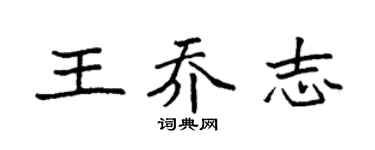 王乔志

词典网